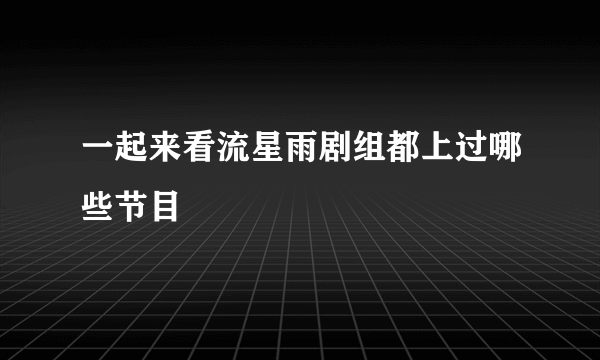 一起来看流星雨剧组都上过哪些节目